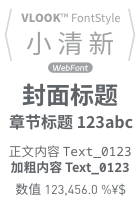 VLOOK™ FontStyle

小清新

WebFont

封面标题

章节标题 123abc

正文内容 Text_0123

加粗内容 Text_0123

数值 123,456.0 %¥$